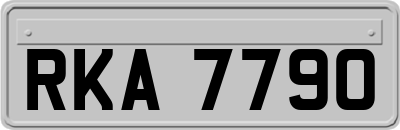 RKA 7790